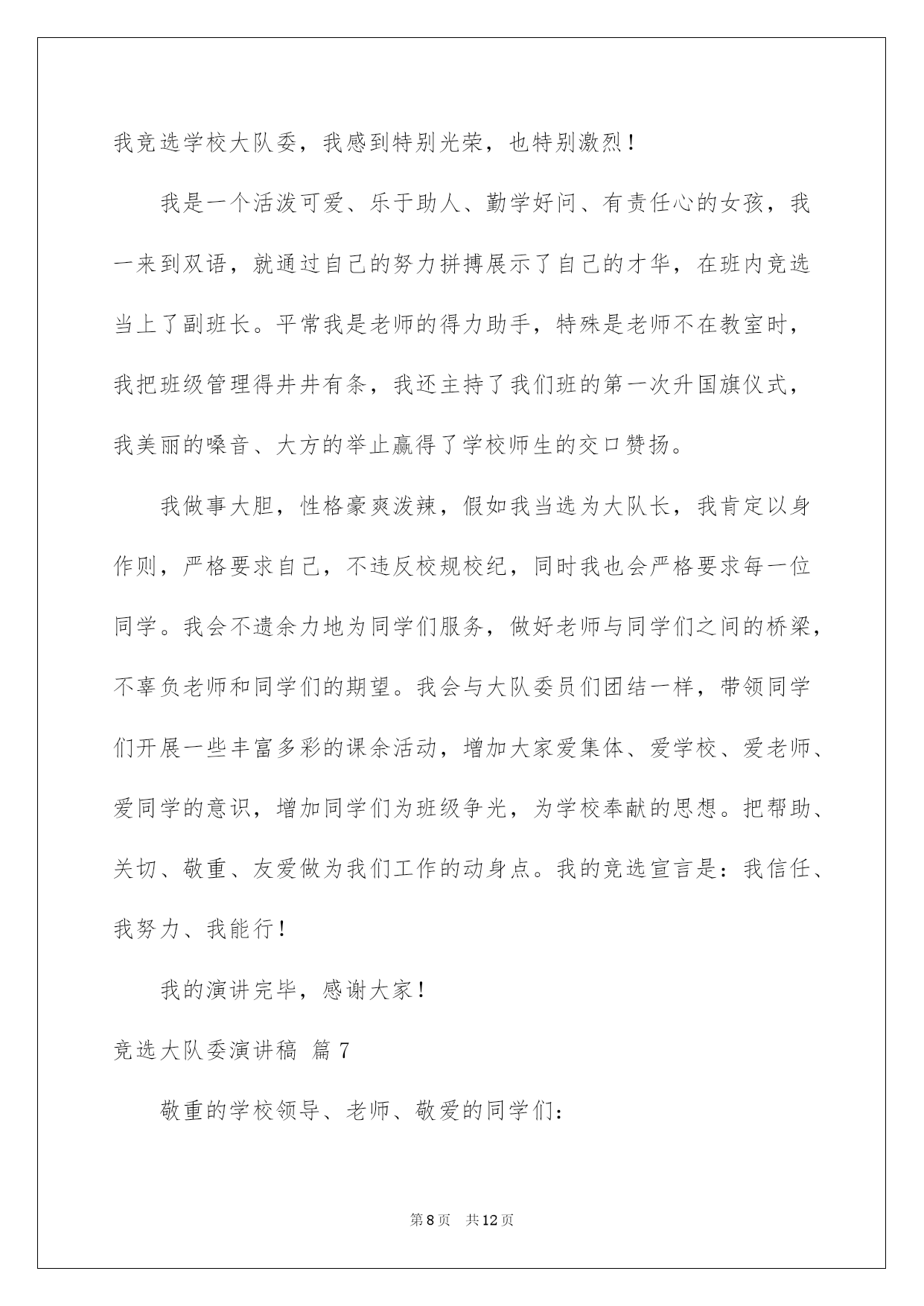 我竞选学校大队委，我感到特别光荣，也特别激烈！

我是一个活泼可爱、乐于助人、勤学好问、有责任心的女孩，我一来到双语，就通过自己的努力拼搏展示了自己的才华，在班内竞选当上了副班长。平常我是老师的得力助手，特殊是老师不在教室时，我把班级管理得井井有条，我还主持了我们班的第一次升国旗仪式，我美丽的嗓音、大方的举止赢得了学校师生的交口赞扬。

我做事大胆，性格豪爽泼辣，假如我当选为大队长，我肯定以身作则，严格要求自己，不违反校规校纪，同时我也会严格要求每一位同学。我会不遗余力地为同学们服务，做好老师与同学们之间的桥梁，不辜负老师和同学们的期望。我会与大队委员们团结一样，带领同学们开展一些丰富多彩的课余活动，增加大家爱集体、爱学校、爱老师、爱同学的意识，增加同学们为班级争光，为学校奉献的思想。把帮助、关切、敬重、友爱做为我们工作的动身点。我的竞选宣言是：我信任、我努力、我能行！

我的演讲完毕，感谢大家！

竞选大队委演讲稿 篇7

敬重的学校领导、老师、敬爱的同学们：

第8页 共12页